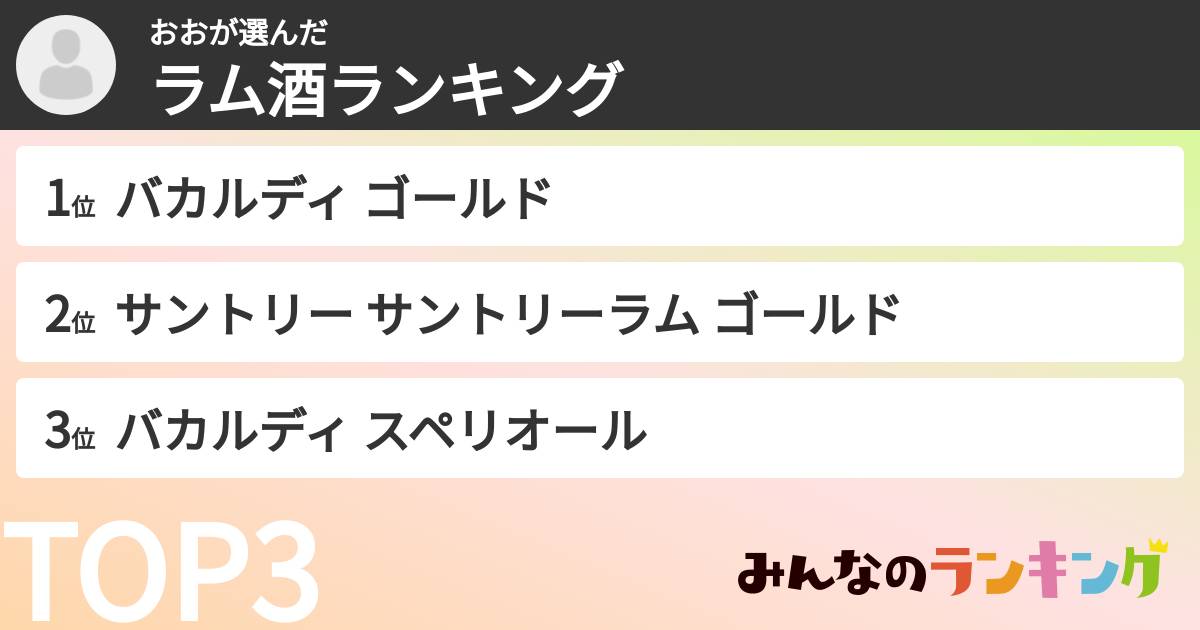 おおが選んだ
ラム酒ランキング

1位 バカルディ ゴールド

2位 サントリー サントリーラム ゴールド

3位 バカルディ スペリオール

TOP3

みんなのランキング